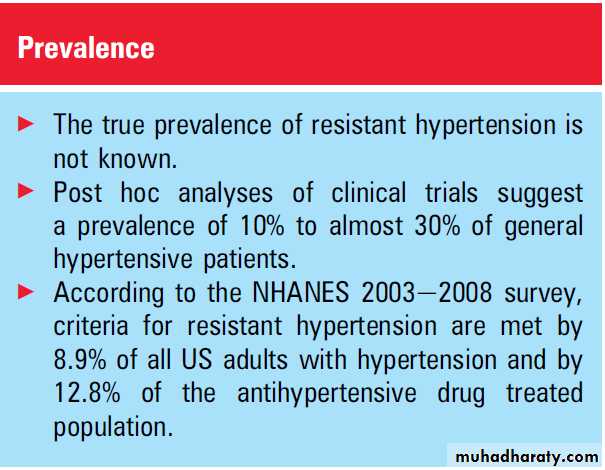 Prevalence

► The true prevalence of resistant hypertension is not known.

► Post hoc analyses of clinical trials suggest a prevalence of 10% to almost 30% of general hypertensive patients.

► According to the NHANES 2003—2008 survey, criteria for resistant hypertension are met by 8.9% of all US adults with hypertension and by 12.8% of the antihypertensive drug treated population.

muhadharaty.com